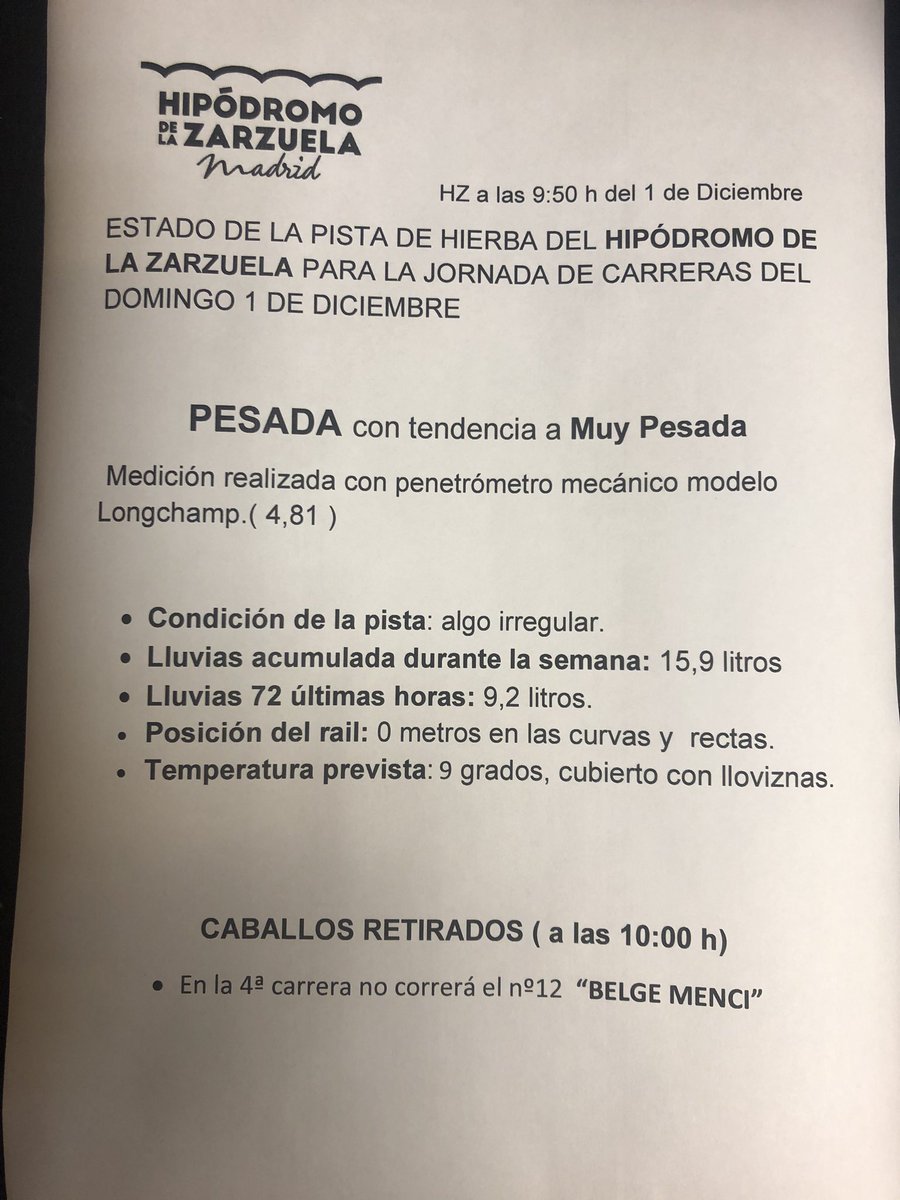 HIPÓDROMO DE LA ZARZUELA Madrid

HZ a las 9:50 h del 1 de Diciembre

ESTADO DE LA PISTA DE HIERBA DEL HIPÓDROMO DE LA ZARZUELA PARA LA JORNADA DE CARRERAS DEL DOMINGO 1 DE DICIEMBRE

PESADA con tendencia a Muy Pesada

Medición realizada con penetrómetro mecánico modelo Longchamp.( 4,81 )

• Condición de la pista: algo irregular.
• Lluvias acumulada durante la semana: 15,9 litros
• Lluvias 72 últimas horas: 9,2 litros.
• Posición del rail: 0 metros en las curvas y rectas.
• Temperatura prevista: 9 grados, cubierto con lloviznas.

CABALLOS RETIRADOS ( a las 10:00 h)

• En la 4ª carrera no correrá el nº12 "BELGE MENCI"